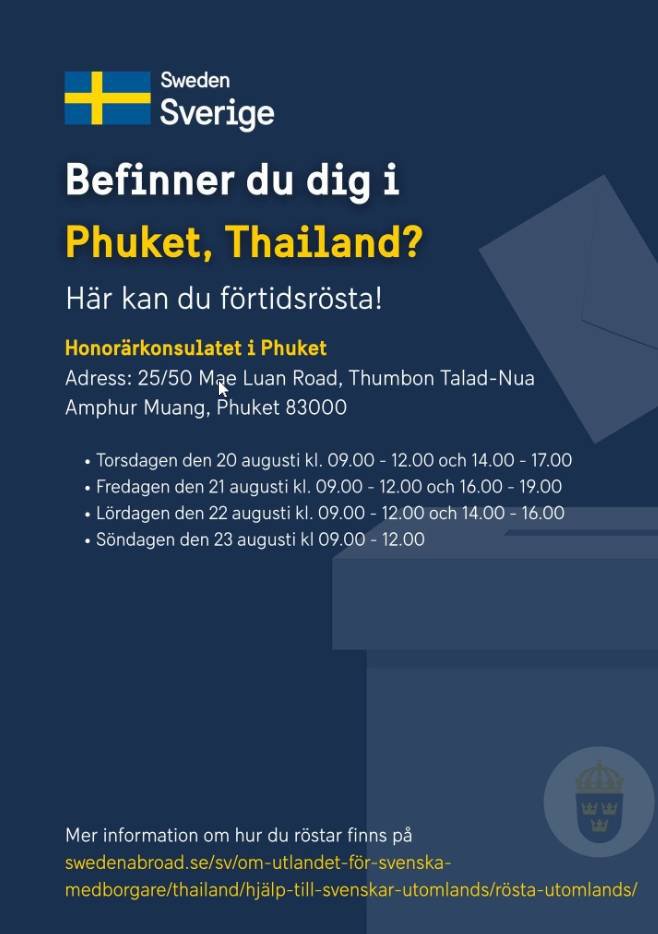 Sweden
Sverige

Befinner du dig i
Phuket, Thailand?

Här kan du förtidsrösta!

Honorärkonsulatet i Phuket
Adress: 25/50 Mae Luan Road, Thumbon Talad-Nua Amphur Muang, Phuket 83000

• Torsdagen den 20 augusti kl. 09.00 - 12.00 och 14.00 - 17.00
• Fredagen den 21 augusti kl. 09.00 - 12.00 och 16.00 - 19.00
• Lördagen den 22 augusti kl. 09.00 - 12.00 och 14.00 - 16.00
• Söndagen den 23 augusti kl 09.00 - 12.00

Mer information om hur du röstar finns på
swedenabroad.se/sv/om-utlandet-för-svenska-medborgare/thailand/hjälp-till-svenskar-utomlands/rösta-utomlands/